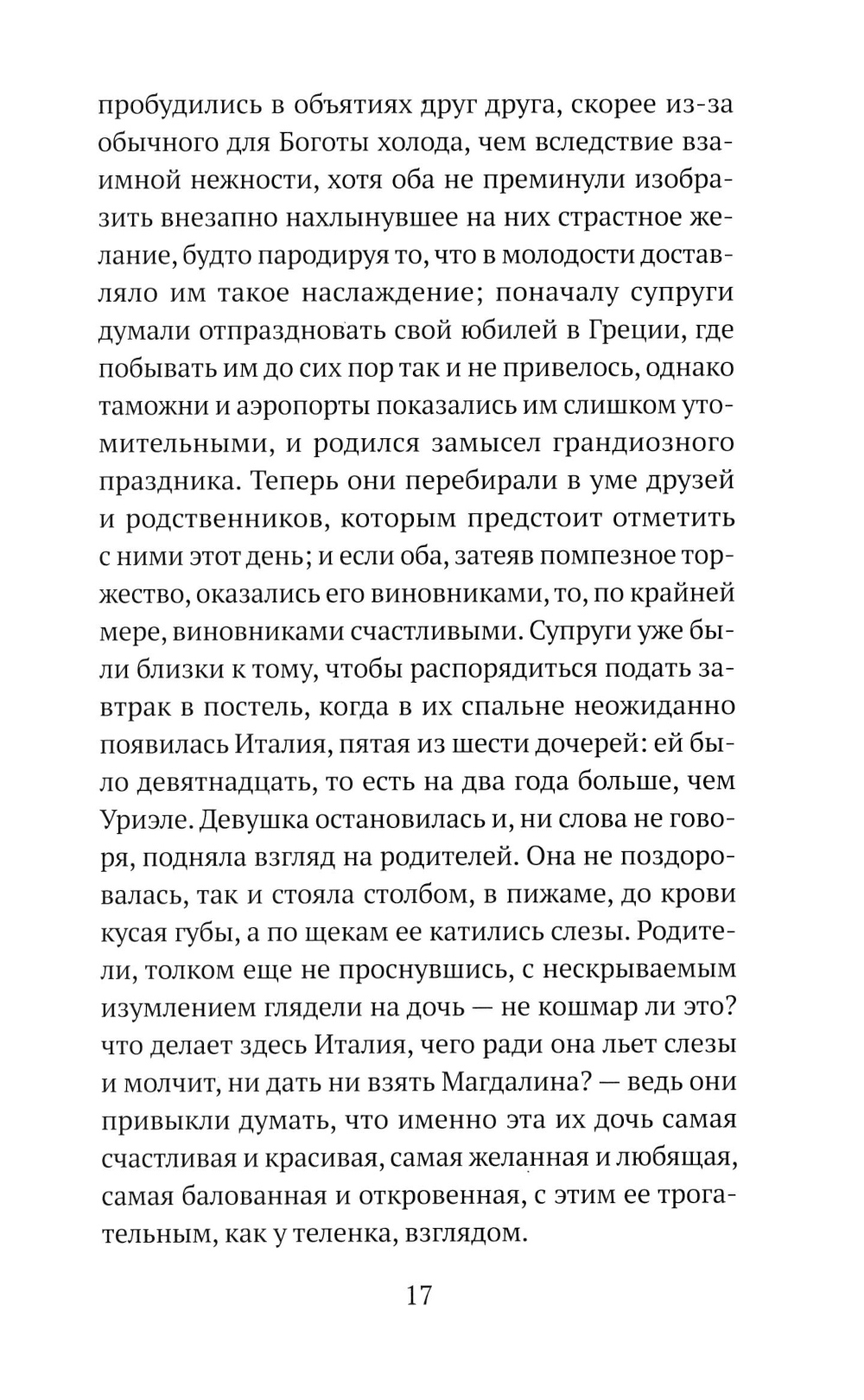 пробудились в объятиях друг друга, скорее из-за обычного для Боготы холода, чем вследствие взаимной нежности, хотя оба не преминули изобразить внезапно нахлынувшее на них страстное желание, будто пародируя то, что в молодости доставляло им такое наслаждение; поначалу супруги думали отпраздновать свой юбилей в Греции, где побывать им до сих пор так и не привелось, однако таможни и аэропорты показались им слишком утомительными, и родился замысел грандиозного праздника. Теперь они перебирали в уме друзей и родственников, которым предстоит отметить с ними этот день; и если оба, затеяв помпезное торжество, оказались его виновниками, то, по крайней мере, виновниками счастливыми. Супруги уже были близки к тому, чтобы распорядиться подать завтрак в постель, когда в их спальне неожиданно появилась Италия, пятая из шести дочерей: ей было девятнадцать, то есть на два года больше, чем Уриэле. Девушка остановилась и, ни слова не говоря, подняла взгляд на родителей. Она не поздоровалась, так и стояла столбом, в пижаме, до крови кусая губы, а по щекам ее катились слезы. Родители, толком еще не проснувшись, с нескрываемым изумлением глядели на дочь — не кошмар ли это? что делает здесь Италия, чего ради она льет слезы и молчит, ни дать ни взять Магдалина? — ведь они привыкли думать, что именно эта их дочь самая счастливая и красивая, самая желанная и любящая, самая балованная и откровенная, с этим ее трогательным, как у теленка, взглядом.

17